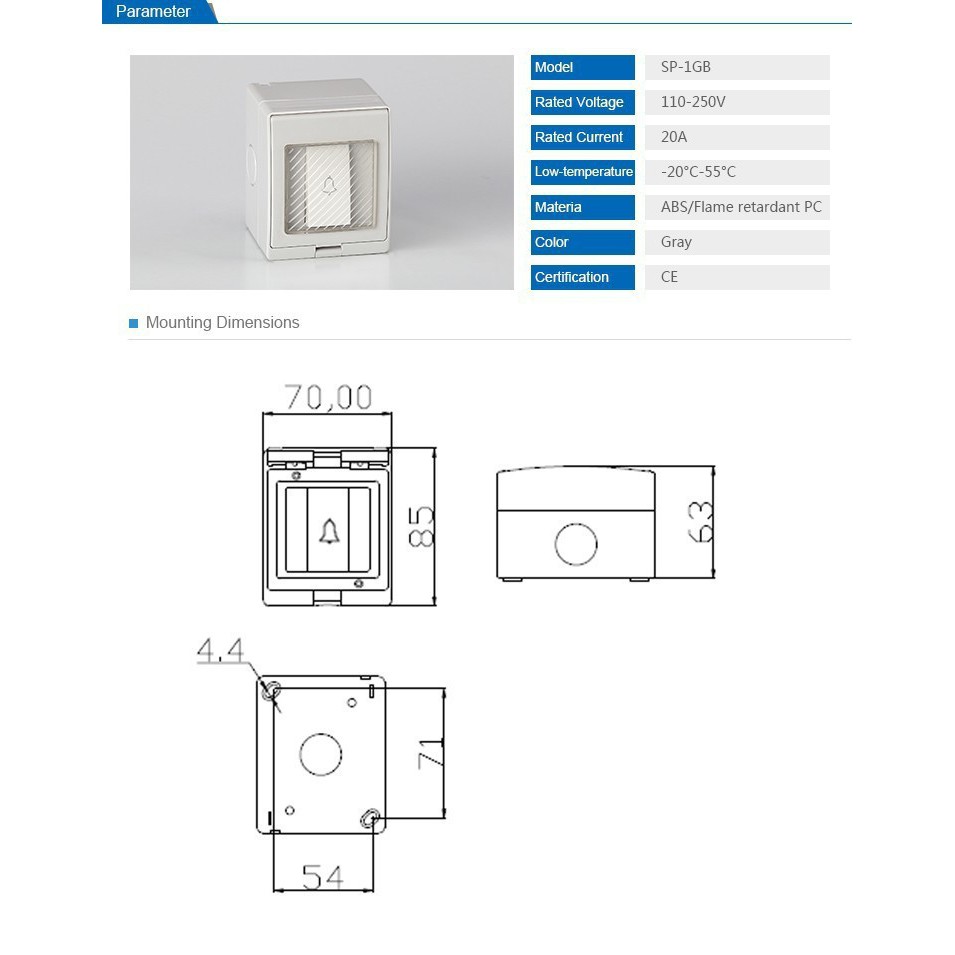 Parameter

| Model | SP-1GB |
|---|---|
| Rated Voltage | 110-250V |
| Rated Current | 20A |
| Low-temperature | -20°C-55°C |
| Materia | ABS/Flame retardant PC |
| Color | Gray |
| Certification | CE |

Mounting Dimensions

70,00
85
63
4.4
71
54